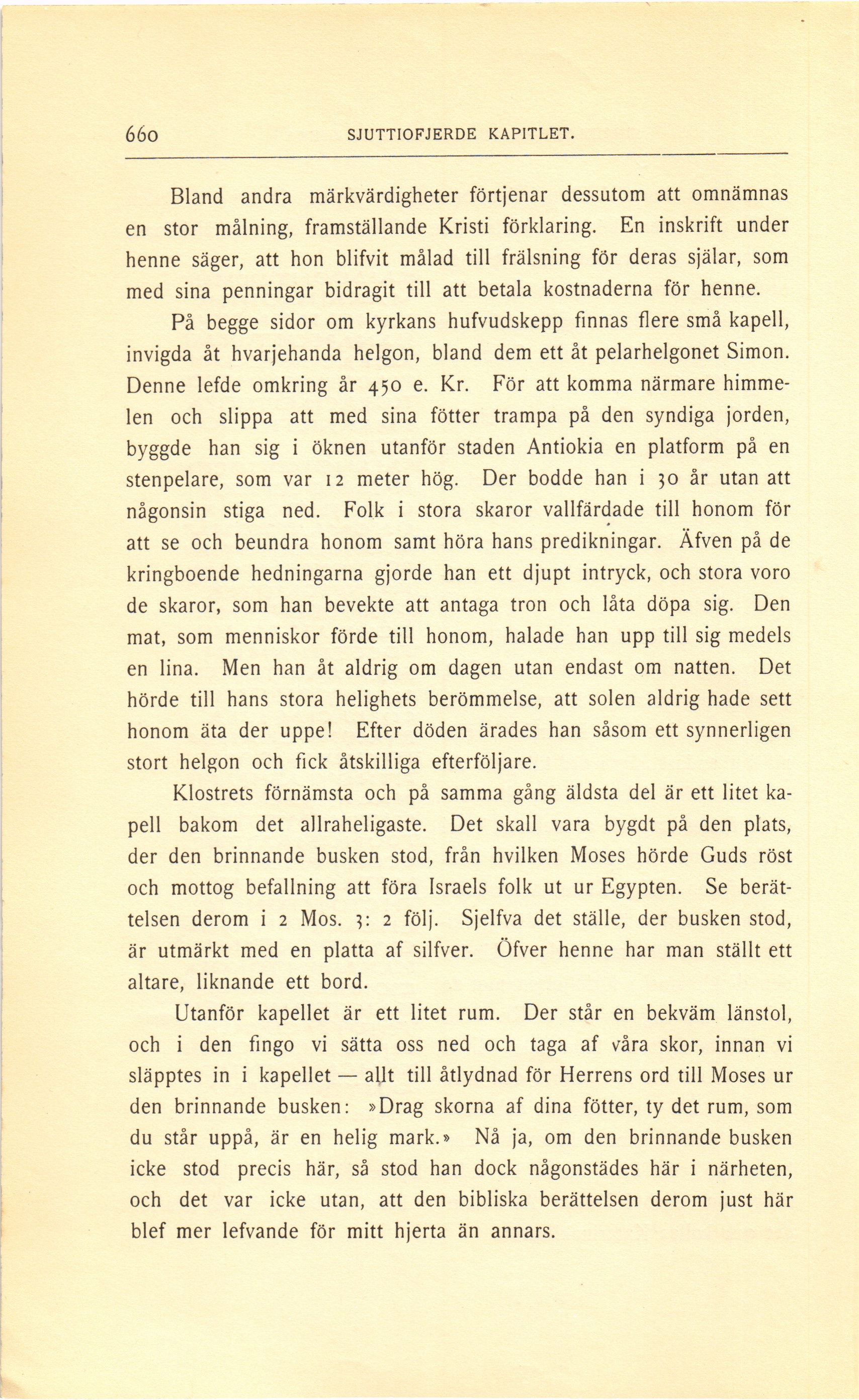 660 SJUTTIOFJERDE KAPITLET.

Bland andra märkvärdigheter förtjenar dessutom att omnämnas en stor målning, framställande Kristi förklaring. En inskrift under henne säger, att hon blifvit målad till frälsning för deras själar, som med sina penningar bidragit till att betala kostnaderna för henne.

På begge sidor om kyrkans hufvudskepp finnas flere små kapell, invigda åt hvarjehanda helgon, bland dem ett åt pelarhelgonet Simon. Denne lefde omkring år 450 e. Kr. För att komma närmare himmelen och slippa att med sina fötter trampa på den syndiga jorden, byggde han sig i öknen utanför staden Antiokia en platform på en stenpelare, som var 12 meter hög. Der bodde han i 30 år utan att någonsin stiga ned. Folk i stora skaror vallfärdade till honom för att se och beundra honom samt höra hans predikningar. Äfven på de kringboende hedningarna gjorde han ett djupt intryck, och stora voro de skaror, som han bevekte att antaga tron och låta döpa sig. Den mat, som menniskor förde till honom, halade han upp till sig medels en lina. Men han åt aldrig om dagen utan endast om natten. Det hörde till hans stora helighets berömmelse, att solen aldrig hade sett honom äta der uppe! Efter döden ärades han såsom ett synnerligen stort helgon och fick åtskilliga efterföljare.

Klostrets förnämsta och på samma gång äldsta del är ett litet kapell bakom det allraheligaste. Det skall vara bygdt på den plats, der den brinnande busken stod, från hvilken Moses hörde Guds röst och mottog befallning att föra Israels folk ut ur Egypten. Se berättelsen derom i 2 Mos. 3: 2 följ. Sjelfva det ställe, der busken stod, är utmärkt med en platta af silfver. Öfver henne har man ställt ett altare, liknande ett bord.

Utanför kapellet är ett litet rum. Der står en bekväm länstol, och i den fingo vi sätta oss ned och taga af våra skor, innan vi släpptes in i kapellet — allt till åtlydnad för Herrens ord till Moses ur den brinnande busken: »Drag skorna af dina fötter, ty det rum, som du står uppå, är en helig mark.» Nå ja, om den brinnande busken icke stod precis här, så stod han dock någonstädes här i närheten, och det var icke utan, att den bibliska berättelsen derom just här blef mer lefvande för mitt hjerta än annars.